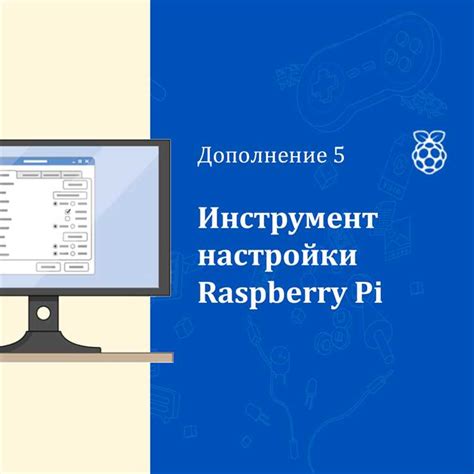 Дополнение 5

Инструмент настройки Raspberry Pi